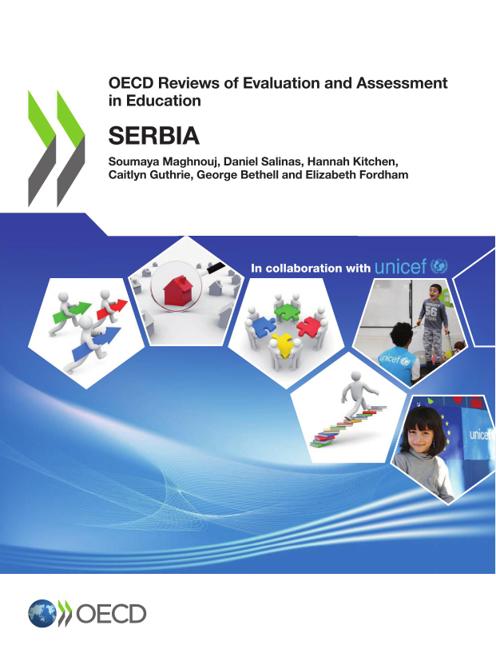 OECD Reviews of Evaluation and Assessment in Education

SERBIA

Soumaya Maghnouj, Daniel Salinas, Hannah Kitchen, Caitlyn Guthrie, George Bethell and Elizabeth Fordham

In collaboration with unicef

56

unicef

unicef

OECD